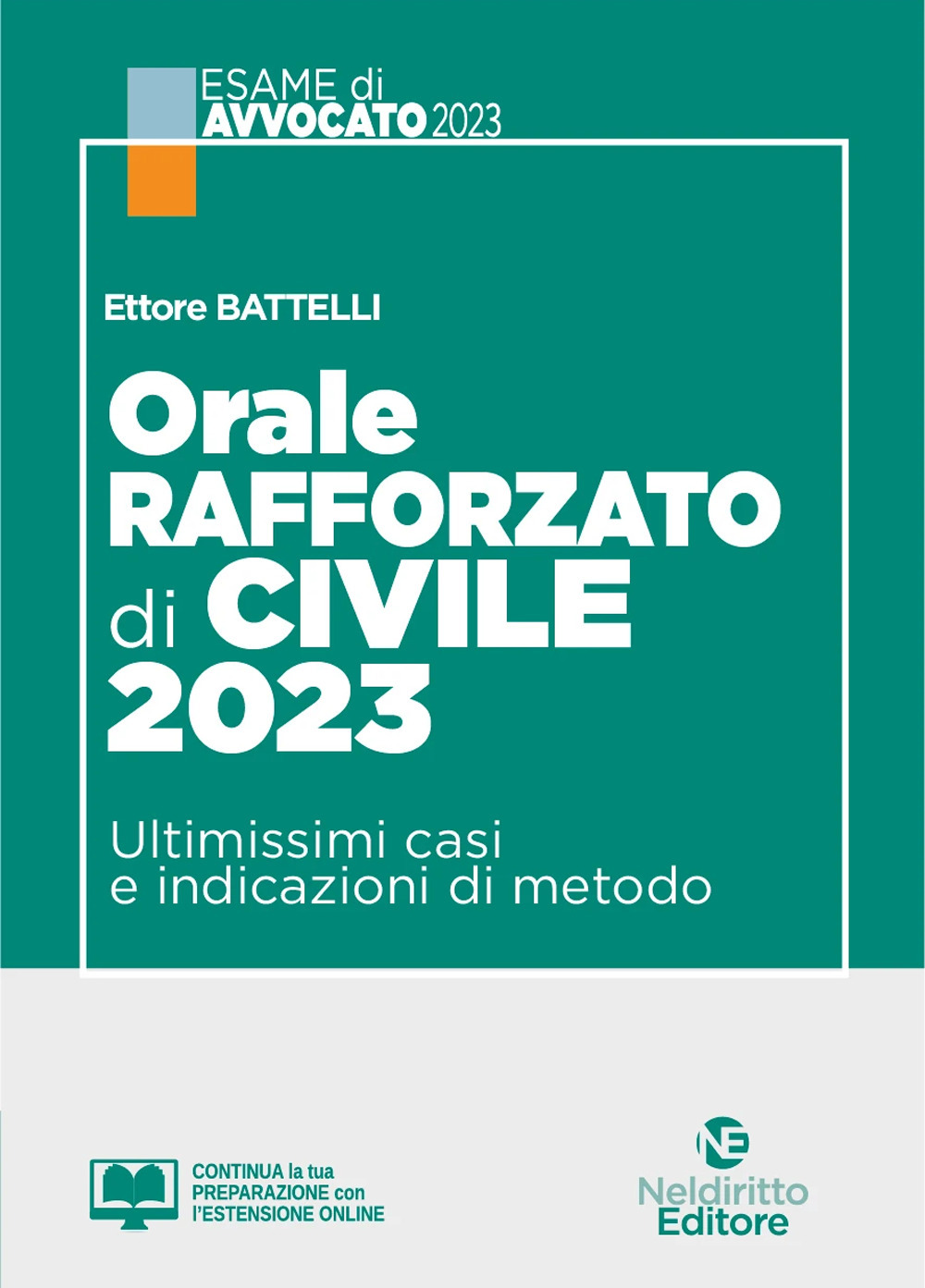 ESAME di
AVVOCATO 2023

Ettore BATTELLI

Orale
RAFFORZATO
di CIVILE
2023

Ultimissimi casi
e indicazioni di metodo

CONTINUA la tua
PREPARAZIONE con
l'ESTENSIONE ONLINE

NE
Neldiritto
Editore